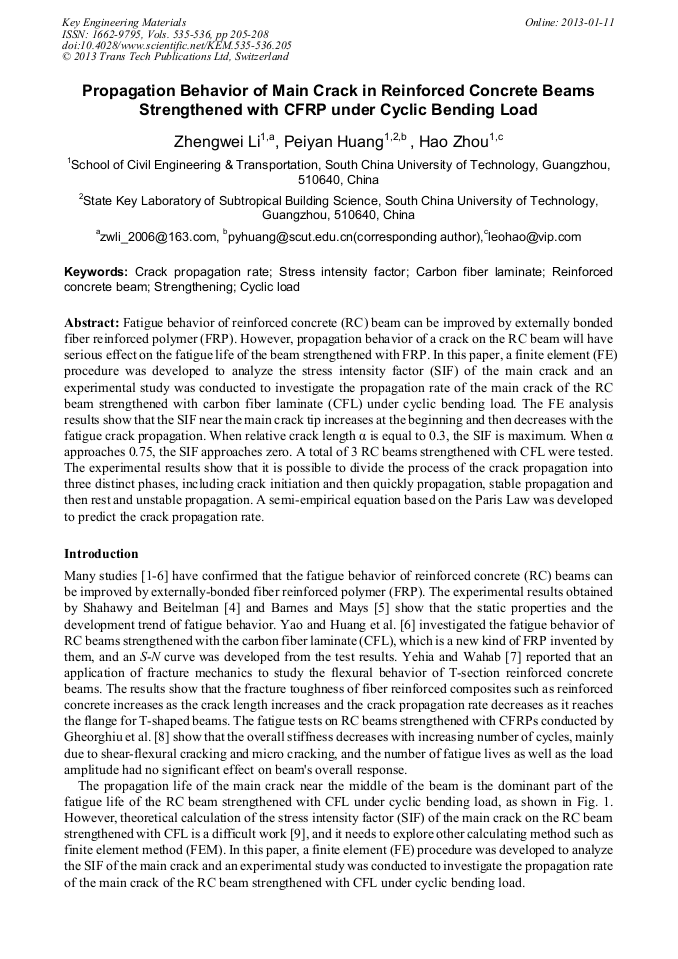 Key Engineering Materials
ISSN: 1662-9795, Vols. 535-536, pp 205-208
doi:10.4028/www.scientific.net/KEM.535-536.205
© 2013 Trans Tech Publications Ltd, Switzerland

Online: 2013-01-11

Propagation Behavior of Main Crack in Reinforced Concrete Beams Strengthened with CFRP under Cyclic Bending Load

Zhengwei Li$^{1,a}$, Peiyan Huang$^{1,2,b}$ , Hao Zhou$^{1,c}$

$^1$School of Civil Engineering & Transportation, South China University of Technology, Guangzhou, 510640, China

$^2$State Key Laboratory of Subtropical Building Science, South China University of Technology, Guangzhou, 510640, China

$^a$zwli_2006@163.com, $^b$pyhuang@scut.edu.cn(corresponding author),$^c$leohao@vip.com

Keywords: Crack propagation rate; Stress intensity factor; Carbon fiber laminate; Reinforced concrete beam; Strengthening; Cyclic load

Abstract: Fatigue behavior of reinforced concrete (RC) beam can be improved by externally bonded fiber reinforced polymer (FRP). However, propagation behavior of a crack on the RC beam will have serious effect on the fatigue life of the beam strengthened with FRP. In this paper, a finite element (FE) procedure was developed to analyze the stress intensity factor (SIF) of the main crack and an experimental study was conducted to investigate the propagation rate of the main crack of the RC beam strengthened with carbon fiber laminate (CFL) under cyclic bending load. The FE analysis results show that the SIF near the main crack tip increases at the beginning and then decreases with the fatigue crack propagation. When relative crack length α is equal to 0.3, the SIF is maximum. When α approaches 0.75, the SIF approaches zero. A total of 3 RC beams strengthened with CFL were tested. The experimental results show that it is possible to divide the process of the crack propagation into three distinct phases, including crack initiation and then quickly propagation, stable propagation and then rest and unstable propagation. A semi-empirical equation based on the Paris Law was developed to predict the crack propagation rate.

Introduction

Many studies [1-6] have confirmed that the fatigue behavior of reinforced concrete (RC) beams can be improved by externally-bonded fiber reinforced polymer (FRP). The experimental results obtained by Shahawy and Beitelman [4] and Barnes and Mays [5] show that the static properties and the development trend of fatigue behavior. Yao and Huang et al. [6] investigated the fatigue behavior of RC beams strengthened with the carbon fiber laminate (CFL), which is a new kind of FRP invented by them, and an S-N curve was developed from the test results. Yehia and Wahab [7] reported that an application of fracture mechanics to study the flexural behavior of T-section reinforced concrete beams. The results show that the fracture toughness of fiber reinforced composites such as reinforced concrete increases as the crack length increases and the crack propagation rate decreases as it reaches the flange for T-shaped beams. The fatigue tests on RC beams strengthened with CFRPs conducted by Gheorghiu et al. [8] show that the overall stiffness decreases with increasing number of cycles, mainly due to shear-flexural cracking and micro cracking, and the number of fatigue lives as well as the load amplitude had no significant effect on beam's overall response.

The propagation life of the main crack near the middle of the beam is the dominant part of the fatigue life of the RC beam strengthened with CFL under cyclic bending load, as shown in Fig. 1. However, theoretical calculation of the stress intensity factor (SIF) of the main crack on the RC beam strengthened with CFL is a difficult work [9], and it needs to explore other calculating method such as finite element method (FEM). In this paper, a finite element (FE) procedure was developed to analyze the SIF of the main crack and an experimental study was conducted to investigate the propagation rate of the main crack of the RC beam strengthened with CFL under cyclic bending load.